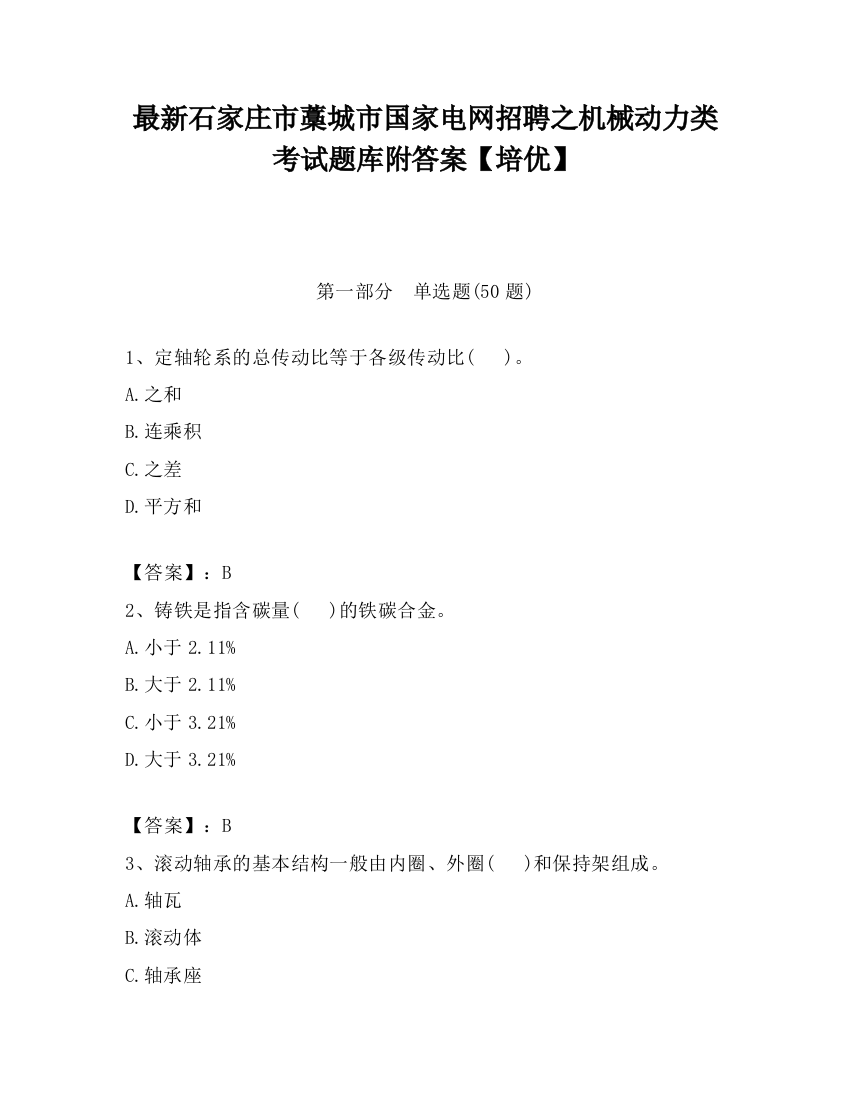 最新石家庄市藁城市国家电网招聘之机械动力类考试题库附答案【培优】

第一部分 单选题(50 题)

1、定轴轮系的总传动比等于各级传动比( )。

A.之和

B.连乘积

C.之差

D.平方和

【答案】：B

2、铸铁是指含碳量( )的铁碳合金。

A.小于 2.11%

B.大于 2.11%

C.小于 3.21%

D.大于 3.21%

【答案】：B

3、滚动轴承的基本结构一般由内圈、外圈( )和保持架组成。

A.轴瓦

B.滚动体

C.轴承座